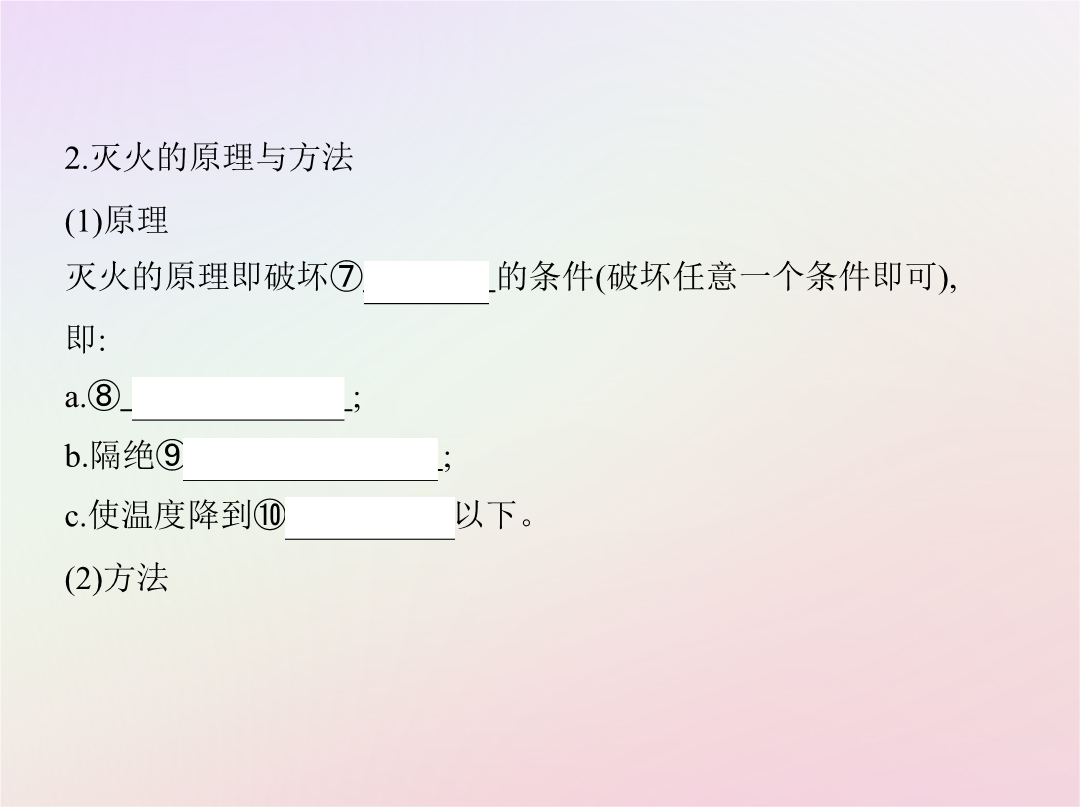 2.灭火的原理与方法

(1)原理

灭火的原理即破坏⑦____的条件(破坏任意一个条件即可),即:

a.⑧____;

b.隔绝⑨____;

c.使温度降到⑩____以下。

(2)方法